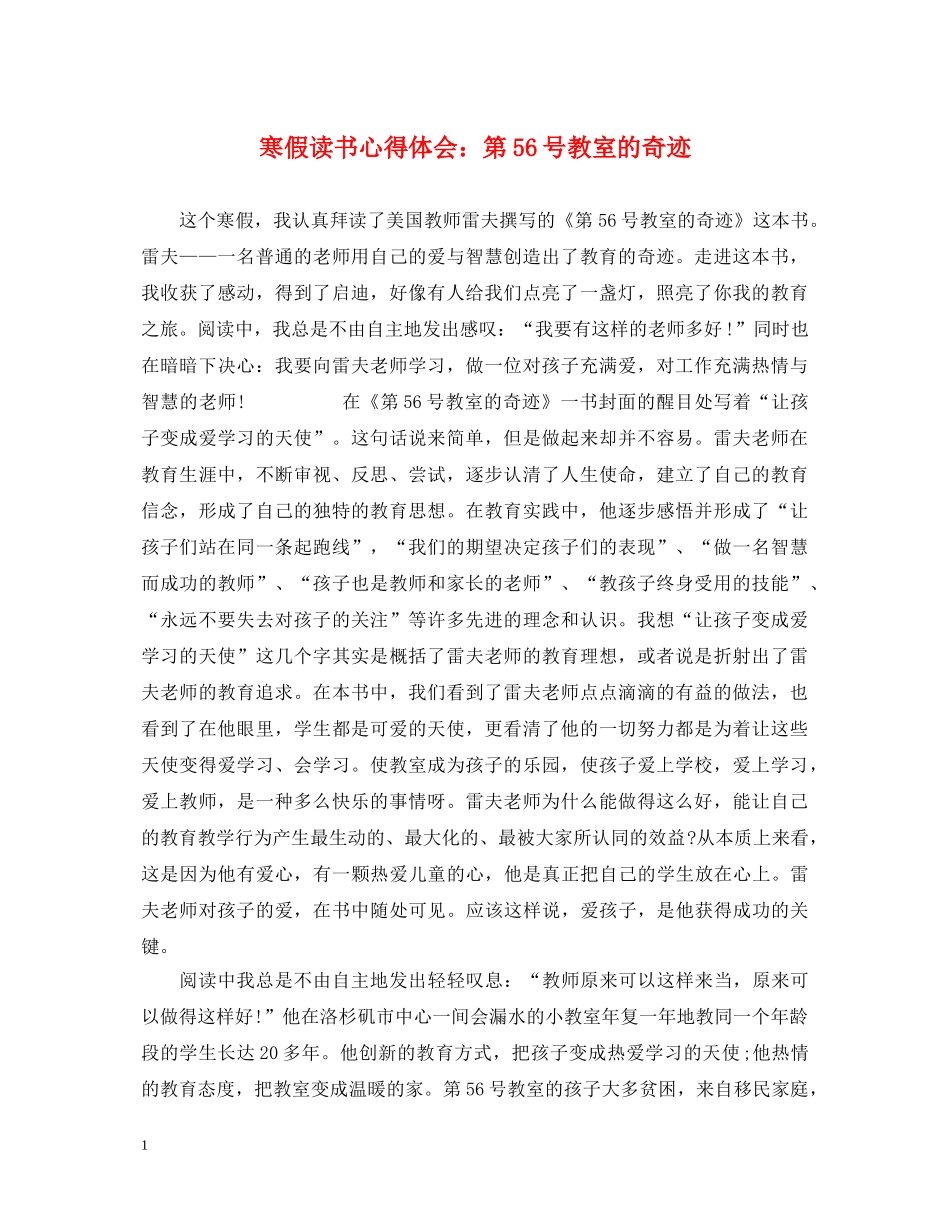 寒假读书心得体会：第56号教室的奇迹

这个寒假，我认真拜读了美国教师雷夫撰写的《第56号教室的奇迹》这本书。雷夫——一名普通的老师用自己的爱与智慧创造出了教育的奇迹。走进这本书，我收获了感动，得到了启迪，好像有人给我们点亮了一盏灯，照亮了你我的教育之旅。阅读中，我总是不由自主地发出感叹：“我要有这样的老师多好！”同时也在暗暗下决心：我要向雷夫老师学习，做一位对孩子充满爱，对工作充满热情与智慧的老师！　　　　在《第56号教室的奇迹》一书封面的醒目处写着“让孩子变成爱学习的天使”。这句话说来简单，但是做起来却并不容易。雷夫老师在教育生涯中，不断审视、反思、尝试，逐步认清了人生使命，建立了自己的教育信念，形成了自己的独特的教育思想。在教育实践中，他逐步感悟并形成了“让孩子们站在同一条起跑线”，“我们的期望决定孩子们的表现”、“做一名智慧而成功的教师”、“孩子也是教师和家长的老师”、“教孩子终身受用的技能”、“永远不要失去对孩子的关注”等许多先进的理念和认识。我想“让孩子变成爱学习的天使”这几个字其实是概括了雷夫老师的教育理想，或者说是折射出了雷夫老师的教育追求。在本书中，我们看到了雷夫老师点点滴滴的有益的做法，也看到了在他眼里，学生都是可爱的天使，更看清了他的一切努力都是为着让这些天使变得爱学习、会学习。使教室成为孩子的乐园，使孩子爱上学校，爱上学习，爱上教师，是一种多么快乐的事情呀。雷夫老师为什么能做得这么好，能让自己的教育教学行为产生最生动的、最大化的、最被大家所认同的效益?从本质上来看，这是因为他有爱心，有一颗热爱儿童的心，他是真正把自己的学生放在心上。雷夫老师对孩子的爱，在书中随处可见。应该这样说，爱孩子，是他获得成功的关键。

阅读中我总是不由自主地发出轻轻叹息：“教师原来可以这样来当，原来可以做得这样好!”他在洛杉矶市中心一间会漏水的小教室年复一年地教同一个年龄段的学生长达20多年。他创新的教育方式，把孩子变成热爱学习的天使;他热情的教育态度，把教室变成温暖的家。第56号教室的孩子大多贫困，来自移民家庭，

1